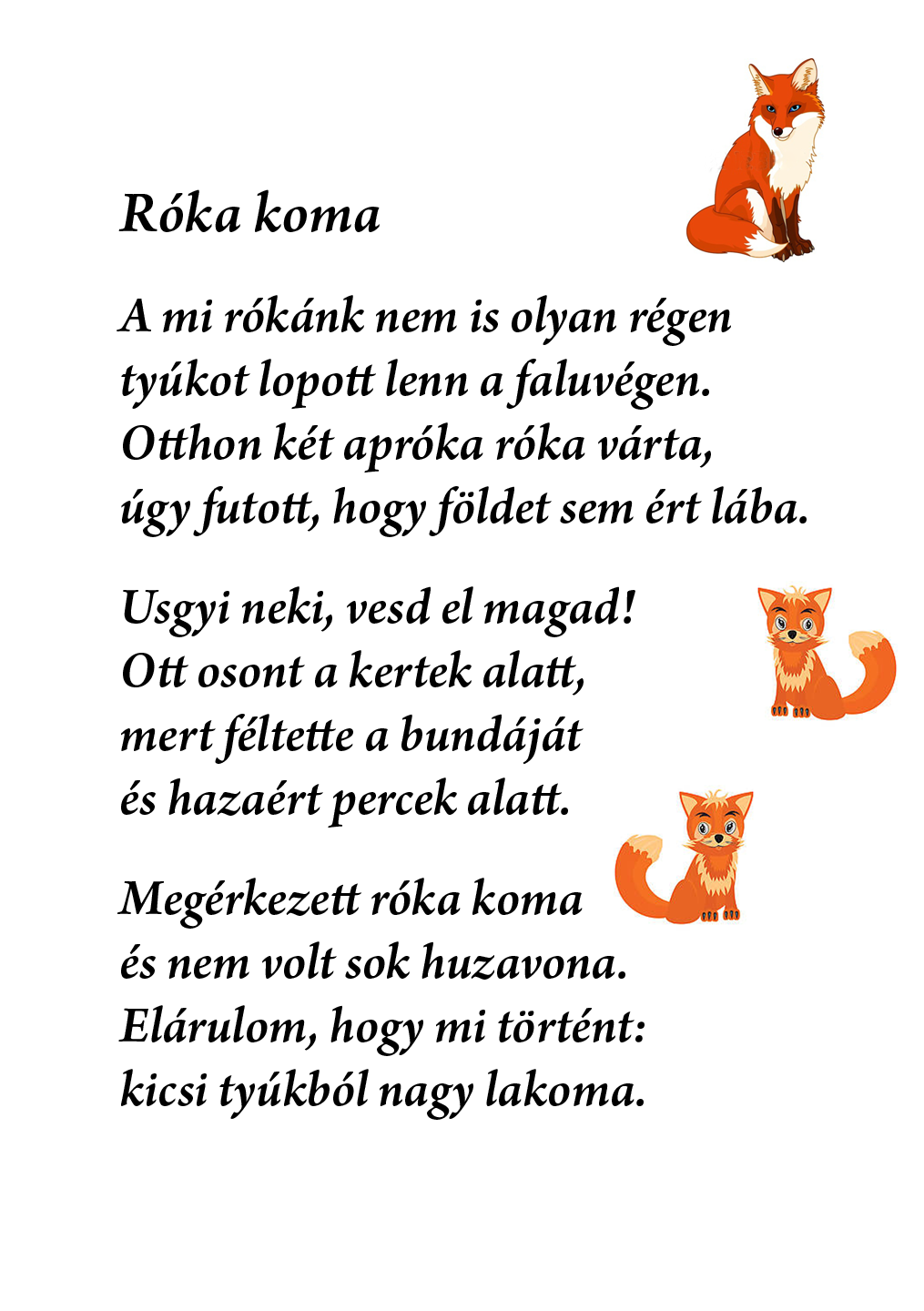 Róka koma

A mi rókánk nem is olyan régen
tyúkot lopott lenn a faluvégen.
Otthon két apróka róka várta,
úgy futott, hogy földet sem ért lába.

Usgyi neki, vesd el magad!
Ott osont a kertek alatt,
mert féltette a bundáját
és hazaért percek alatt.

Megérkezett róka koma
és nem volt sok huzavona.
Elárulom, hogy mi történt:
kicsi tyúkból nagy lakoma.